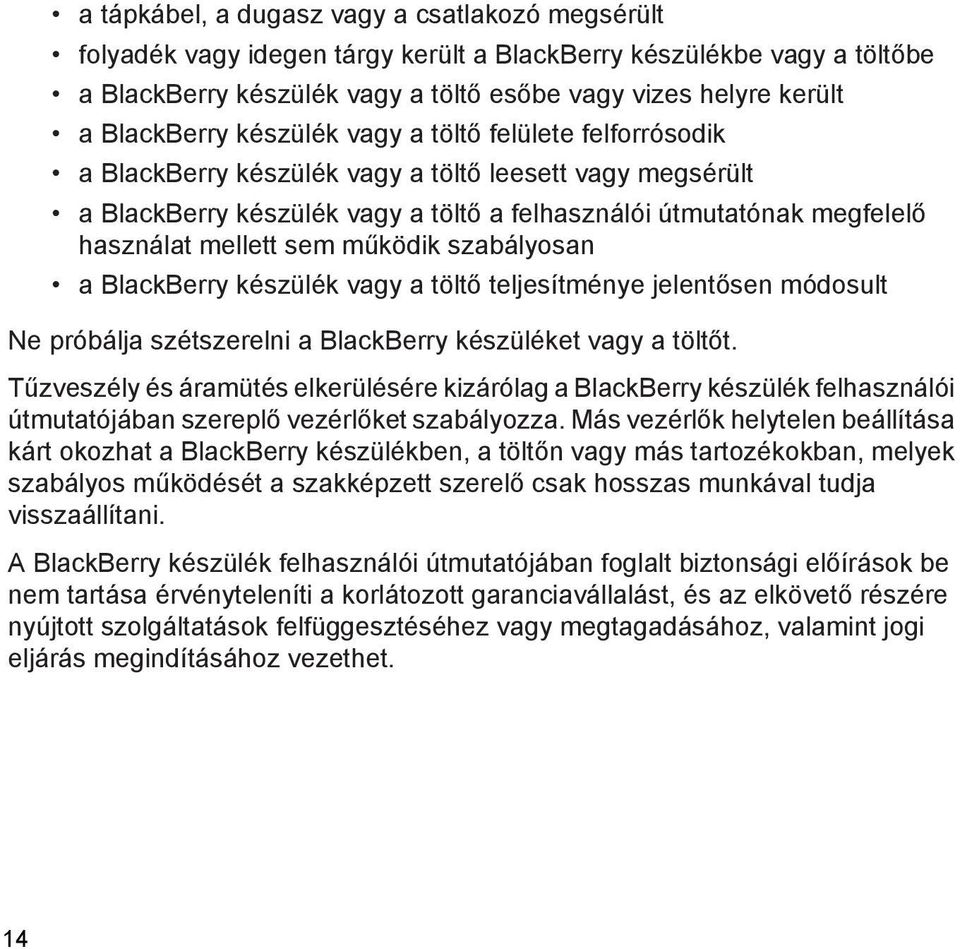 • a tápkábel, a dugasz vagy a csatlakozó megsérült
• folyadék vagy idegen tárgy került a BlackBerry készülékbe vagy a töltőbe
• a BlackBerry készülék vagy a töltő esőbe vagy vizes helyre került
• a BlackBerry készülék vagy a töltő felülete felforrósodik
• a BlackBerry készülék vagy a töltő leesett vagy megsérült
• a BlackBerry készülék vagy a töltő a felhasználói útmutatónak megfelelő használat mellett sem működik szabályosan
• a BlackBerry készülék vagy a töltő teljesítménye jelentősen módosult

Ne próbálja szétszerelni a BlackBerry készüléket vagy a töltőt.

Tűzveszély és áramütés elkerülésére kizárólag a BlackBerry készülék felhasználói útmutatójában szereplő vezérlőket szabályozza. Más vezérlők helytelen beállítása kárt okozhat a BlackBerry készülékben, a töltőn vagy más tartozékokban, melyek szabályos működését a szakképzett szerelő csak hosszas munkával tudja visszaállítani.

A BlackBerry készülék felhasználói útmutatójában foglalt biztonsági előírások be nem tartása érvényteleníti a korlátozott garanciavállalást, és az elkövető részére nyújtott szolgáltatások felfüggesztéséhez vagy megtagadásához, valamint jogi eljárás megindításához vezethet.

14